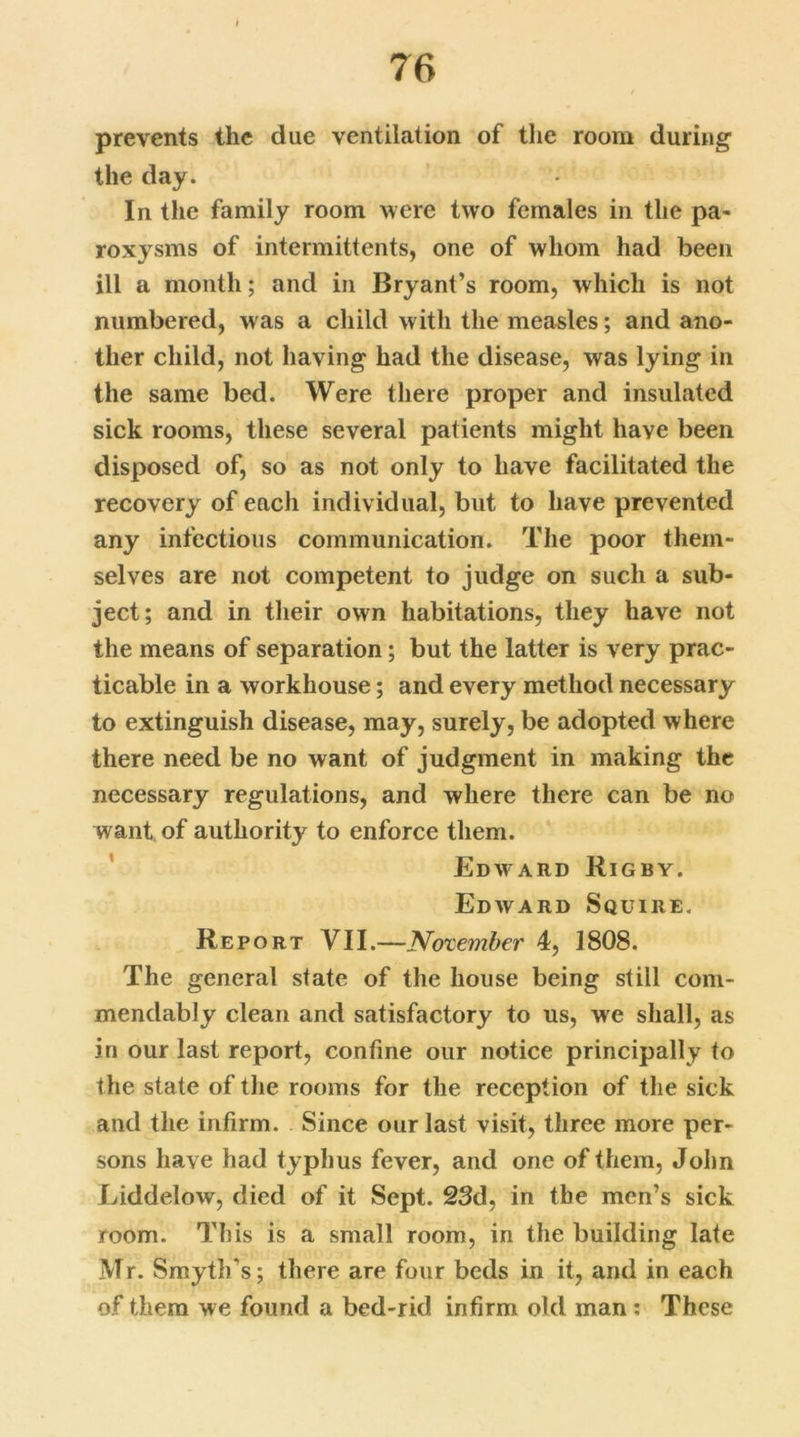 76

prevents the due ventilation of the room during the day.

In the family room were two females in the paroxysms of intermittents, one of whom had been ill a month; and in Bryant's room, which is not numbered, was a child with the measles; and another child, not having had the disease, was lying in the same bed. Were there proper and insulated sick rooms, these several patients might have been disposed of, so as not only to have facilitated the recovery of each individual, but to have prevented any infectious communication. The poor themselves are not competent to judge on such a subject; and in their own habitations, they have not the means of separation; but the latter is very practicable in a workhouse; and every method necessary to extinguish disease, may, surely, be adopted where there need be no want of judgment in making the necessary regulations, and where there can be no want of authority to enforce them.

Edward Rigby.
Edward Squire.

Report VII.—November 4, 1808.

The general state of the house being still commendably clean and satisfactory to us, we shall, as in our last report, confine our notice principally to the state of the rooms for the reception of the sick and the infirm. Since our last visit, three more persons have had typhus fever, and one of them, John Liddelow, died of it Sept. 23d, in the men's sick room. This is a small room, in the building late Mr. Smyth's; there are four beds in it, and in each of them we found a bed-rid infirm old man: These